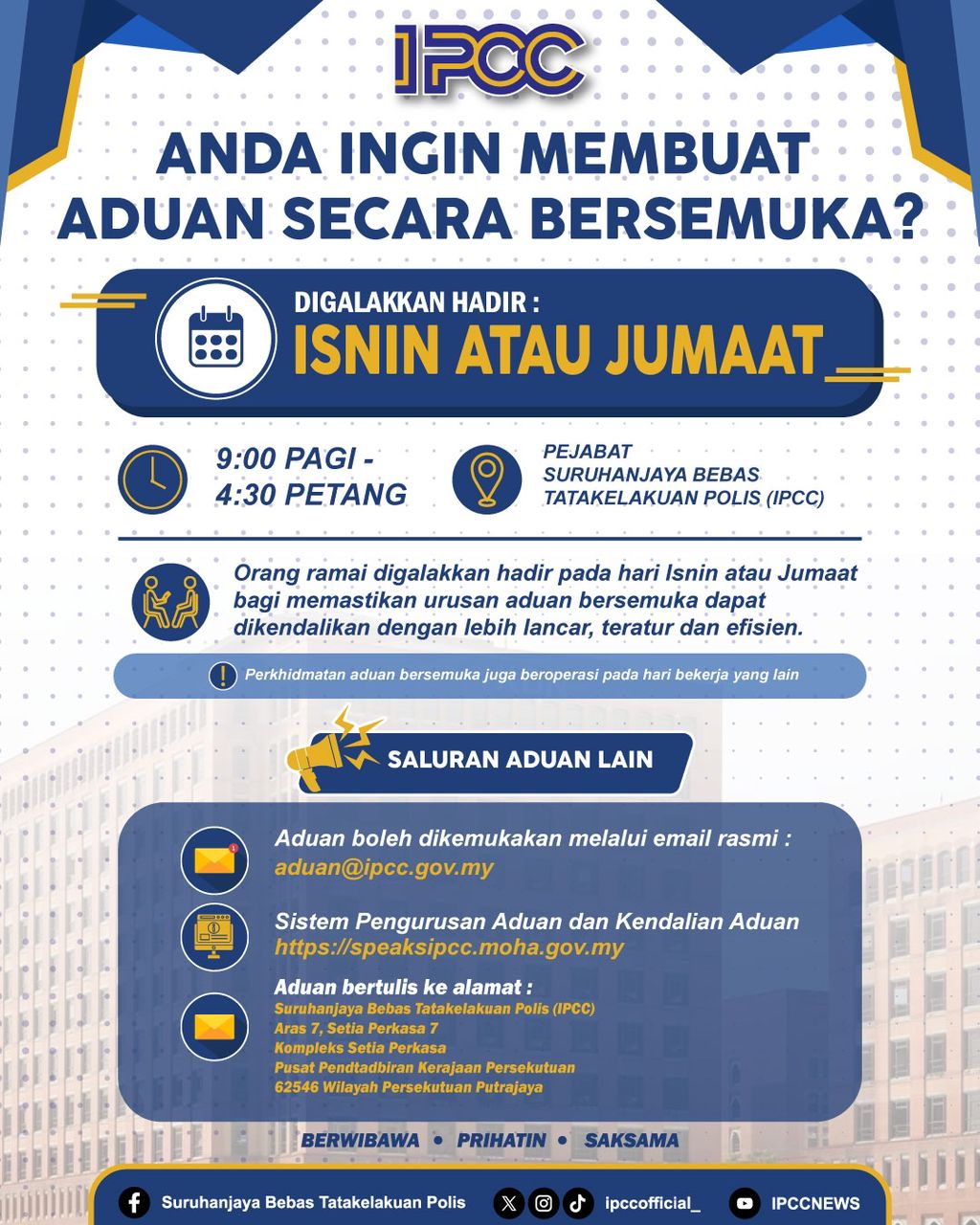 IPCC

ANDA INGIN MEMBUAT ADUAN SECARA BERSEMUKA?

DIGALAKKAN HADIR :
ISNIN ATAU JUMAAT

9:00 PAGI - 4:30 PETANG

PEJABAT SURUHANJAYA BEBAS TATAKELAKUAN POLIS (IPCC)

Orang ramai digalakkan hadir pada hari Isnin atau Jumaat bagi memastikan urusan aduan bersemuka dapat dikendalikan dengan lebih lancar, teratur dan efisien.

Perkhidmatan aduan bersemuka juga beroperasi pada hari bekerja yang lain

SALURAN ADUAN LAIN

Aduan boleh dikemukakan melalui email rasmi :
aduan@ipcc.gov.my

Sistem Pengurusan Aduan dan Kendalian Aduan
https://speaksipcc.moha.gov.my

Aduan bertulis ke alamat :
Suruhanjaya Bebas Tatakelakuan Polis (IPCC)
Aras 7, Setia Perkasa 7
Kompleks Setia Perkasa
Pusat Pendtadbiran Kerajaan Persekutuan
62546 Wilayah Persekutuan Putrajaya

BERWIBAWA • PRIHATIN • SAKSAMA

Suruhanjaya Bebas Tatakelakuan Polis
ipccofficial_
IPCCNEWS